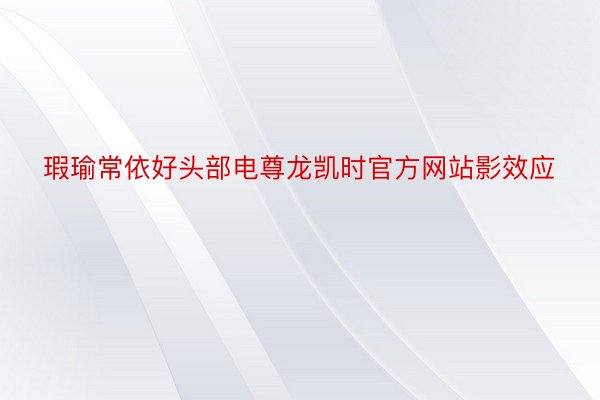 瑕瑜常依好头部电尊龙凯时官方网站影效应